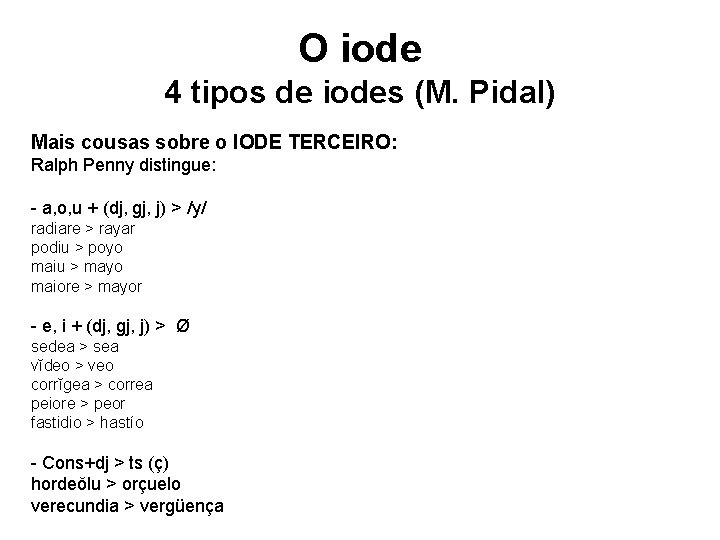 O iode
4 tipos de iodes (M. Pidal)

Mais cousas sobre o IODE TERCEIRO:
Ralph Penny distingue:

- a,o,u + (dj, gj, j) > /y/
radiare > rayar
podiu > poyo
maiu > mayo
maiore > mayor

- e, i + (dj, gj, j) > Ø
sedea > sea
vĭdeo > veo
corrĭgea > correa
peiore > peor
fastidio > hastío

- Cons+dj > ts (ç)
hordeŏlu > orçuelo
verecundia > vergüença